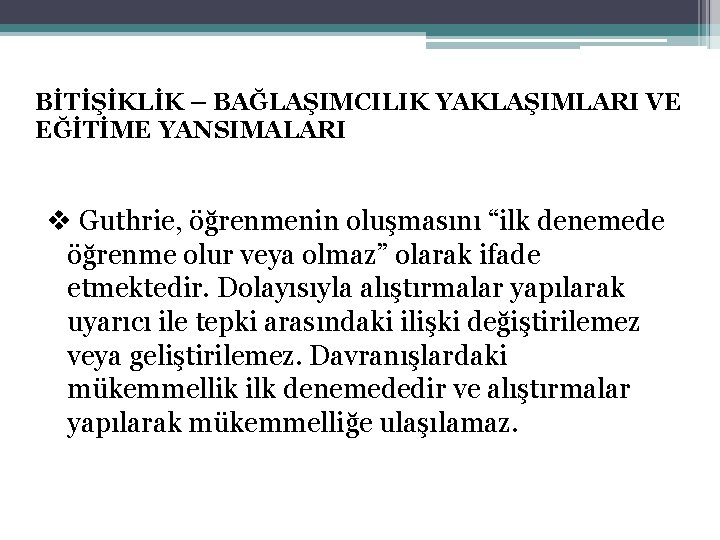 BİTİŞİKLİK – BAĞLAŞIMCILIK YAKLAŞIMLARI VE EĞİTİME YANSIMALARI

❖ Guthrie, öğrenmenin oluşmasını “ilk denemede öğrenme olur veya olmaz” olarak ifade etmektedir. Dolayısıyla alıştırmalar yapılarak uyarıcı ile tepki arasındaki ilişki değiştirilemez veya geliştirilemez. Davranışlardaki mükemmellik ilk denemededir ve alıştırmalar yapılarak mükemmelliğe ulaşılamaz.